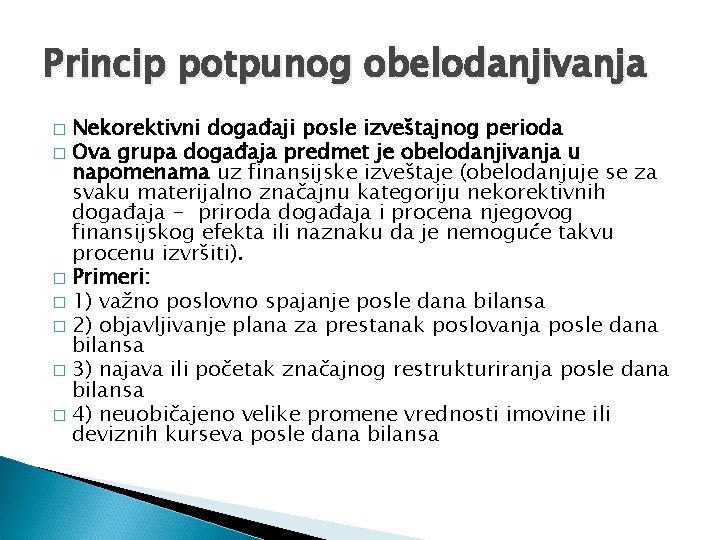 Princip potpunog obelodanjivanja

□ Nekorektivni događaji posle izveštajnog perioda
□ Ova grupa događaja predmet je obelodanjivanja u napomenama uz finansijske izveštaje (obelodanjuje se za svaku materijalno značajnu kategoriju nekorektivnih događaja - priroda događaja i procena njegovog finansijskog efekta ili naznaku da je nemoguće takvu procenu izvršiti).
□ Primeri:
□ 1) važno poslovno spajanje posle dana bilansa
□ 2) objavljivanje plana za prestanak poslovanja posle dana bilansa
□ 3) najava ili početak značajnog restrukturiranja posle dana bilansa
□ 4) neuobičajeno velike promene vrednosti imovine ili deviznih kurseva posle dana bilansa